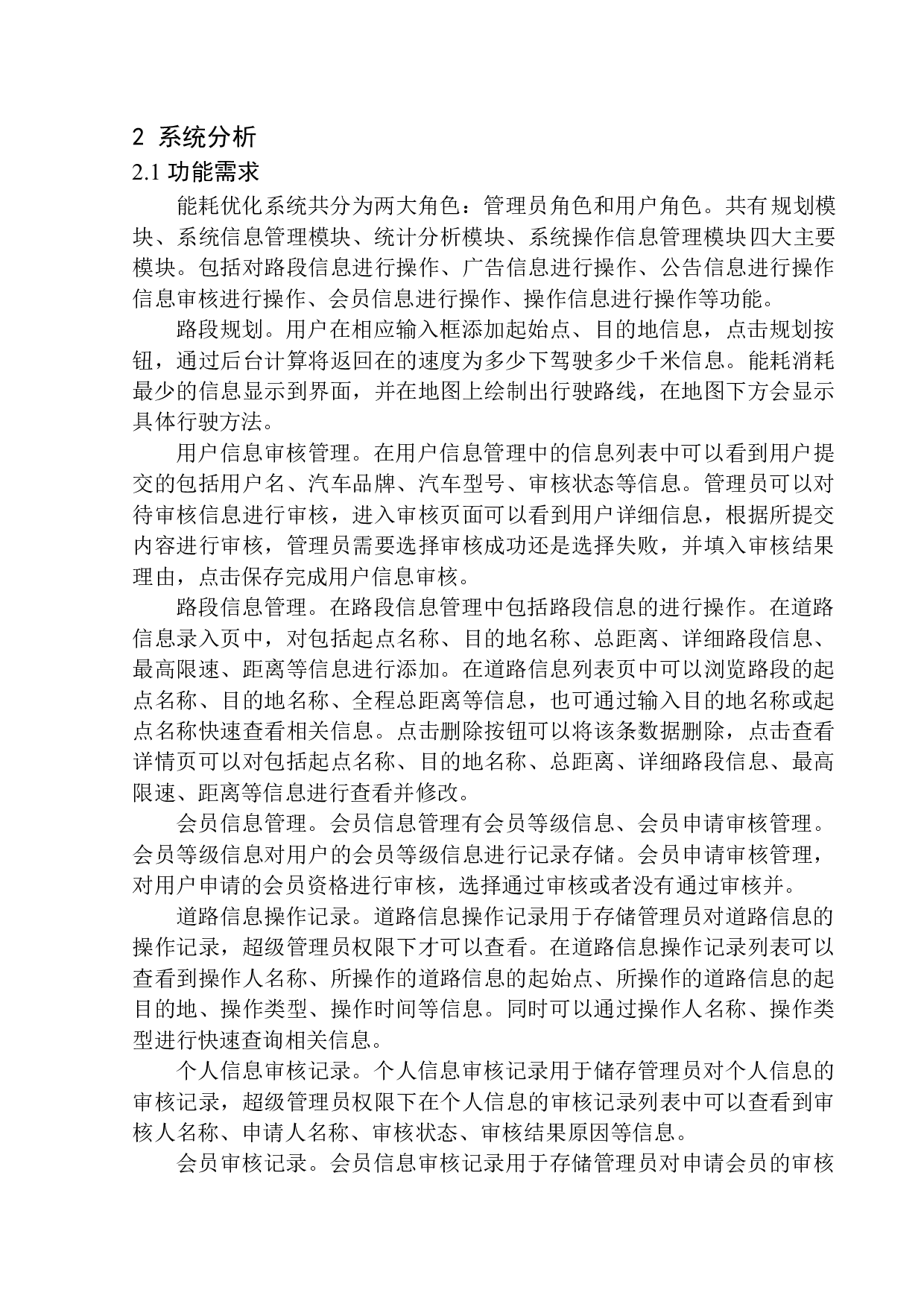 2 系统分析

2.1 功能需求

能耗优化系统共分为两大角色：管理员角色和用户角色。共有规划模块、系统信息管理模块、统计分析模块、系统操作信息管理模块四大主要模块。包括对路段信息进行操作、广告信息进行操作、公告信息进行操作信息审核进行操作、会员信息进行操作、操作信息进行操作等功能。

路段规划。用户在相应输入框添加起始点、目的地信息，点击规划按钮，通过后台计算将返回在的速度为多少下驾驶多少千米信息。能耗消耗最少的信息显示到界面，并在地图上绘制出行驶路线，在地图下方会显示具体行驶方法。

用户信息审核管理。在用户信息管理中的信息列表中可以看到用户提交的包括用户名、汽车品牌、汽车型号、审核状态等信息。管理员可以对待审核信息进行审核，进入审核页面可以看到用户详细信息，根据所提交内容进行审核，管理员需要选择审核成功还是选择失败，并填入审核结果理由，点击保存完成用户信息审核。

路段信息管理。在路段信息管理中包括路段信息的进行操作。在道路信息录入页中，对包括起点名称、目的地名称、总距离、详细路段信息、最高限速、距离等信息进行添加。在道路信息列表页中可以浏览路段的起点名称、目的地名称、全程总距离等信息，也可通过输入目的地名称或起点名称快速查看相关信息。点击删除按钮可以将该条数据删除，点击查看详情页可以对包括起点名称、目的地名称、总距离、详细路段信息、最高限速、距离等信息进行查看并修改。

会员信息管理。会员信息管理有会员等级信息、会员申请审核管理。会员等级信息对用户的会员等级信息进行记录存储。会员申请审核管理，对用户申请的会员资格进行审核，选择通过审核或者没有通过审核并。

道路信息操作记录。道路信息操作记录用于存储管理员对道路信息的操作记录，超级管理员权限下才可以查看。在道路信息操作记录列表可以查看到操作人名称、所操作的道路信息的起始点、所操作的道路信息的起目的地、操作类型、操作时间等信息。同时可以通过操作人名称、操作类型进行快速查询相关信息。

个人信息审核记录。个人信息审核记录用于储存管理员对个人信息的审核记录，超级管理员权限下在个人信息的审核记录列表中可以查看到审核人名称、申请人名称、审核状态、审核结果原因等信息。

会员审核记录。会员信息审核记录用于存储管理员对申请会员的审核